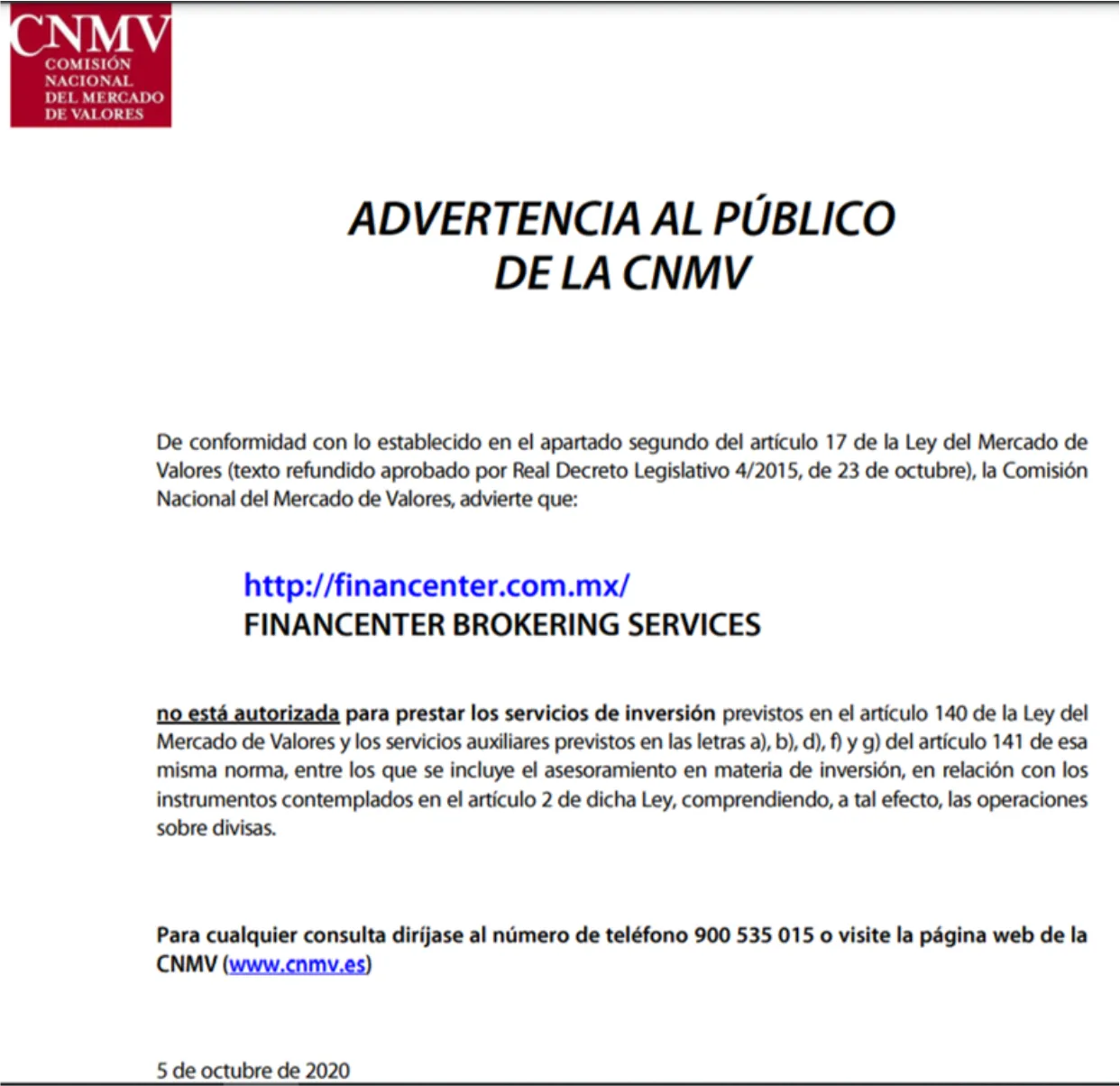 CNMV
COMISIÓN NACIONAL DEL MERCADO DE VALORES

ADVERTENCIA AL PÚBLICO
DE LA CNMV

De conformidad con lo establecido en el apartado segundo del artículo 17 de la Ley del Mercado de Valores (texto refundido aprobado por Real Decreto Legislativo 4/2015, de 23 de octubre), la Comisión Nacional del Mercado de Valores, advierte que:

http://financenter.com.mx/
FINANCENTER BROKERING SERVICES

no está autorizada para prestar los servicios de inversión previstos en el artículo 140 de la Ley del Mercado de Valores y los servicios auxiliares previstos en las letras a), b), d), f) y g) del artículo 141 de esa misma norma, entre los que se incluye el asesoramiento en materia de inversión, en relación con los instrumentos contemplados en el artículo 2 de dicha Ley, comprendiendo, a tal efecto, las operaciones sobre divisas.

Para cualquier consulta diríjase al número de teléfono 900 535 015 o visite la página web de la CNMV (www.cnmv.es)

5 de octubre de 2020